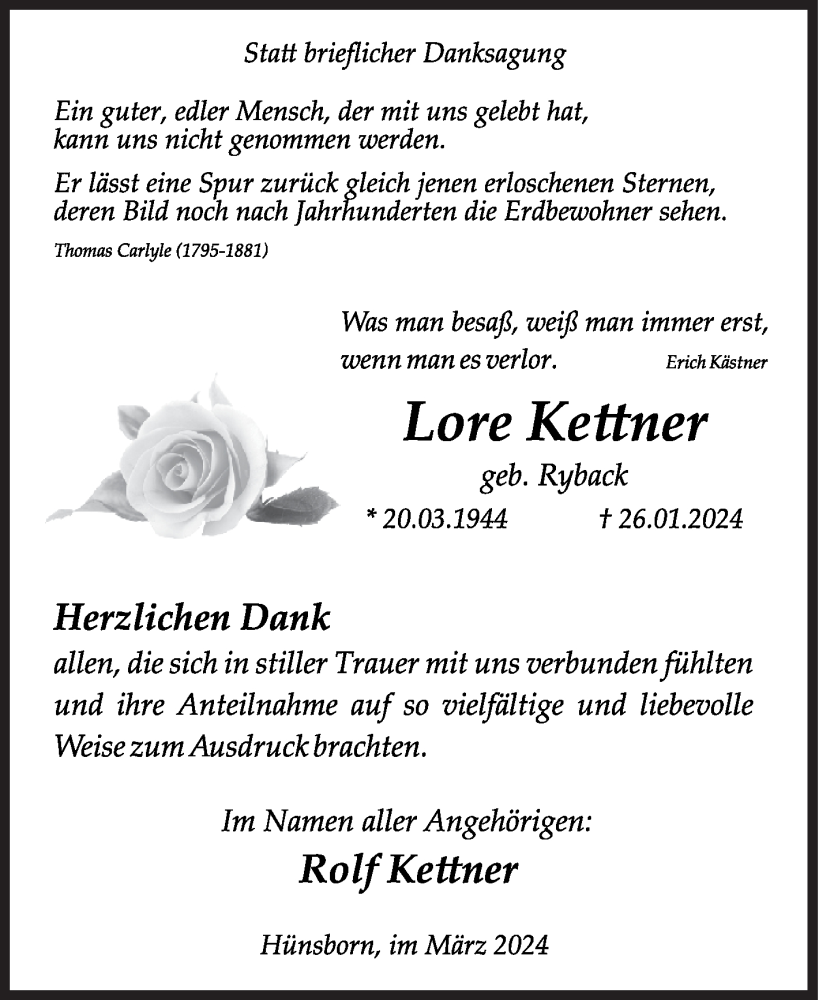 Statt brieflicher Danksagung

Ein guter, edler Mensch, der mit uns gelebt hat, kann uns nicht genommen werden.

Er lässt eine Spur zurück gleich jenen erloschenen Sternen, deren Bild noch nach Jahrhunderten die Erdbewohner sehen.

Thomas Carlyle (1795-1881)

Was man besaß, weiß man immer erst, wenn man es verlor. Erich Kästner

Lore Kettner

geb. Ryback

* 20.03.1944 † 26.01.2024

Herzlichen Dank

allen, die sich in stiller Trauer mit uns verbunden fühlten und ihre Anteilnahme auf so vielfältige und liebevolle Weise zum Ausdruck brachten.

Im Namen aller Angehörigen:

Rolf Kettner

Hünsborn, im März 2024